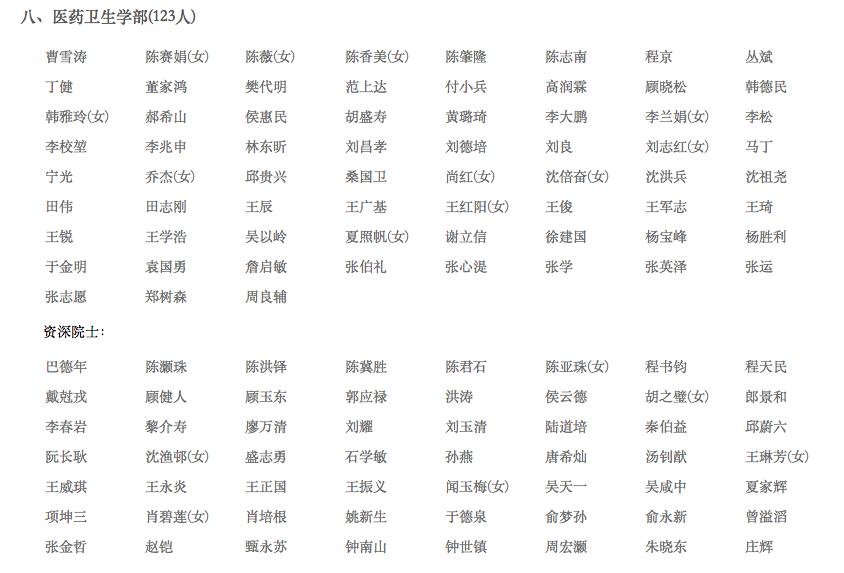 八、医药卫生学部(123人)

| | | | | | | | |
|---|---|---|---|---|---|---|---|
| 曹雪涛 | 陈赛娟(女) | 陈薇(女) | 陈香美(女) | 陈肇隆 | 陈志南 | 程京 | 丛斌 |
| 丁健 | 董家鸿 | 樊代明 | 范上达 | 付小兵 | 高润霖 | 顾晓松 | 韩德民 |
| 韩雅玲(女) | 郝希山 | 侯惠民 | 胡盛寿 | 黄璐琦 | 李大鹏 | 李兰娟(女) | 李松 |
| 李校堃 | 李兆申 | 林东昕 | 刘昌孝 | 刘德培 | 刘良 | 刘志红(女) | 马丁 |
| 宁光 | 乔杰(女) | 邱贵兴 | 桑国卫 | 尚红(女) | 沈倍奋(女) | 沈洪兵 | 沈祖尧 |
| 田伟 | 田志刚 | 王辰 | 王广基 | 王红阳(女) | 王俊 | 王军志 | 王琦 |
| 王锐 | 王学浩 | 吴以岭 | 夏照帆(女) | 谢立信 | 徐建国 | 杨宝峰 | 杨胜利 |
| 于金明 | 袁国勇 | 詹启敏 | 张伯礼 | 张心湜 | 张学 | 张英泽 | 张运 |
| 张志愿 | 郑树森 | 周良辅 | | | | | |

资深院士:

| | | | | | | | |
|---|---|---|---|---|---|---|---|
| 巴德年 | 陈灏珠 | 陈洪铎 | 陈冀胜 | 陈君石 | 陈亚珠(女) | 程书钧 | 程天民 |
| 戴尅戎 | 顾健人 | 顾玉东 | 郭应禄 | 洪涛 | 侯云德 | 胡之璧(女) | 郎景和 |
| 李春岩 | 黎介寿 | 廖万清 | 刘耀 | 刘玉清 | 陆道培 | 秦伯益 | 邱蔚六 |
| 阮长耿 | 沈渔邨(女) | 盛志勇 | 石学敏 | 孙燕 | 唐希灿 | 汤钊猷 | 王琳芳(女) |
| 王威琪 | 王永炎 | 王正国 | 王振义 | 闻玉梅(女) | 吴天一 | 吴咸中 | 夏家辉 |
| 项坤三 | 肖碧莲(女) | 肖培根 | 姚新生 | 于德泉 | 俞梦孙 | 俞永新 | 曾溢滔 |
| 张金哲 | 赵铠 | 甄永苏 | 钟南山 | 钟世镇 | 周宏灏 | 朱晓东 | 庄辉 |